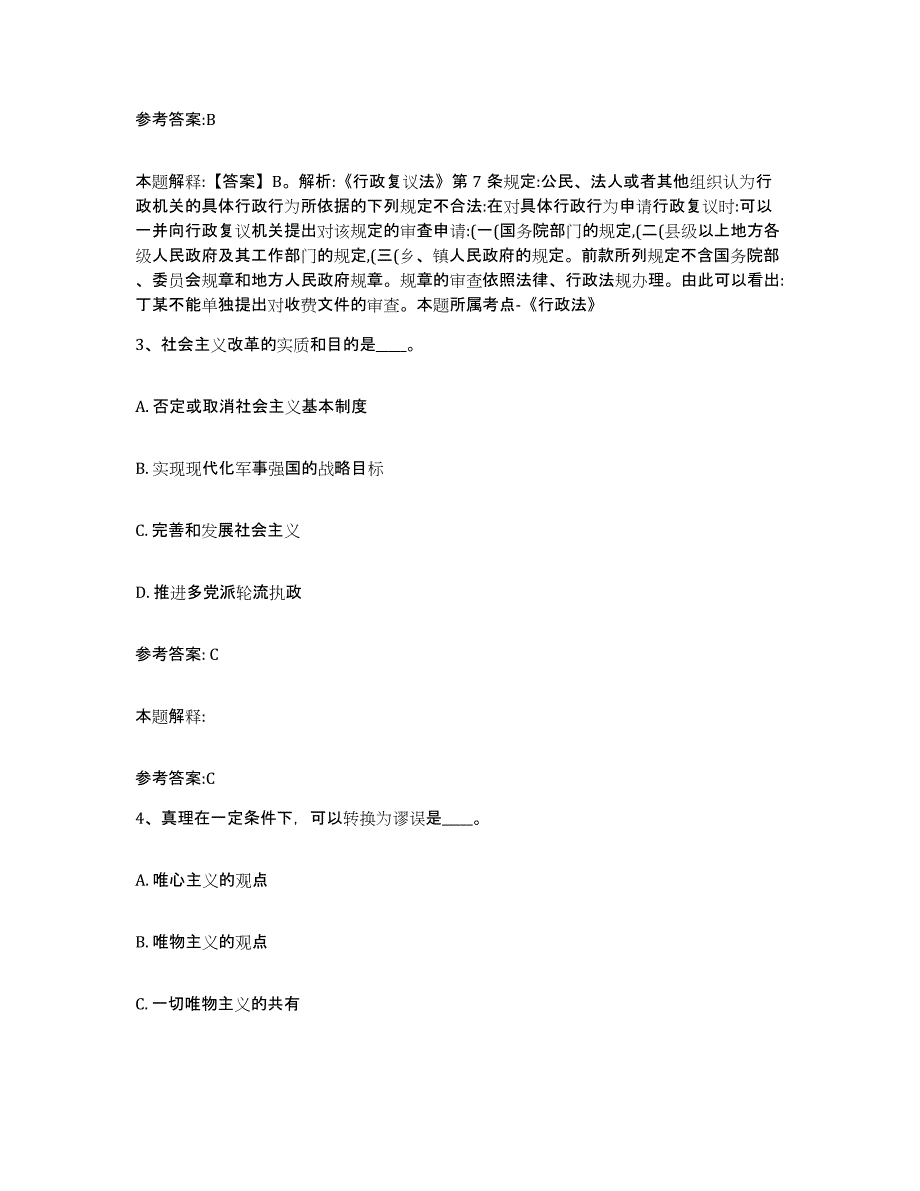 参考答案:B

本题解释:【答案】B。解析:《行政复议法》第 7 条规定:公民、法人或者其他组织认为行政机关的具体行政行为所依据的下列规定不合法:在对具体行政行为申请行政复议时:可以一并向行政复议机关提出对该规定的审查申请:(一(国务院部门的规定,(二(县级以上地方各级人民政府及其工作部门的规定,(三(乡、镇人民政府的规定。前款所列规定不含国务院部、委员会规章和地方人民政府规章。规章的审查依照法律、行政法规办理。由此可以看出:丁某不能单独提出对收费文件的审查。本题所属考点-《行政法》

3、社会主义改革的实质和目的是____。

A. 否定或取消社会主义基本制度

B. 实现现代化军事强国的战略目标

C. 完善和发展社会主义

D. 推进多党派轮流执政

参考答案: C

本题解释:

参考答案:C

4、真理在一定条件下，可以转换为谬误是____。

A. 唯心主义的观点

B. 唯物主义的观点

C. 一切唯物主义的共有